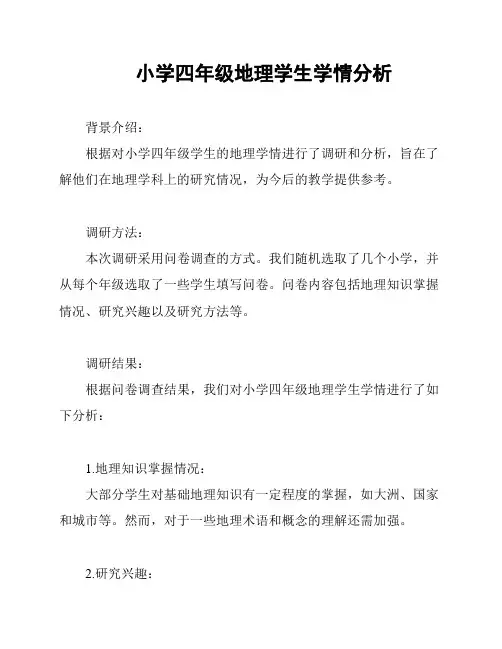 小学四年级地理学生学情分析

背景介绍：

根据对小学四年级学生的地理学情进行了调研和分析，旨在了解他们在地理学科上的研究情况，为今后的教学提供参考。

调研方法：

本次调研采用问卷调查的方式。我们随机选取了几个小学，并从每个年级选取了一些学生填写问卷。问卷内容包括地理知识掌握情况、研究兴趣以及研究方法等。

调研结果：

根据问卷调查结果，我们对小学四年级地理学生学情进行了如下分析：

1.地理知识掌握情况：

大部分学生对基础地理知识有一定程度的掌握，如大洲、国家和城市等。然而，对于一些地理术语和概念的理解还需加强。

2.研究兴趣：